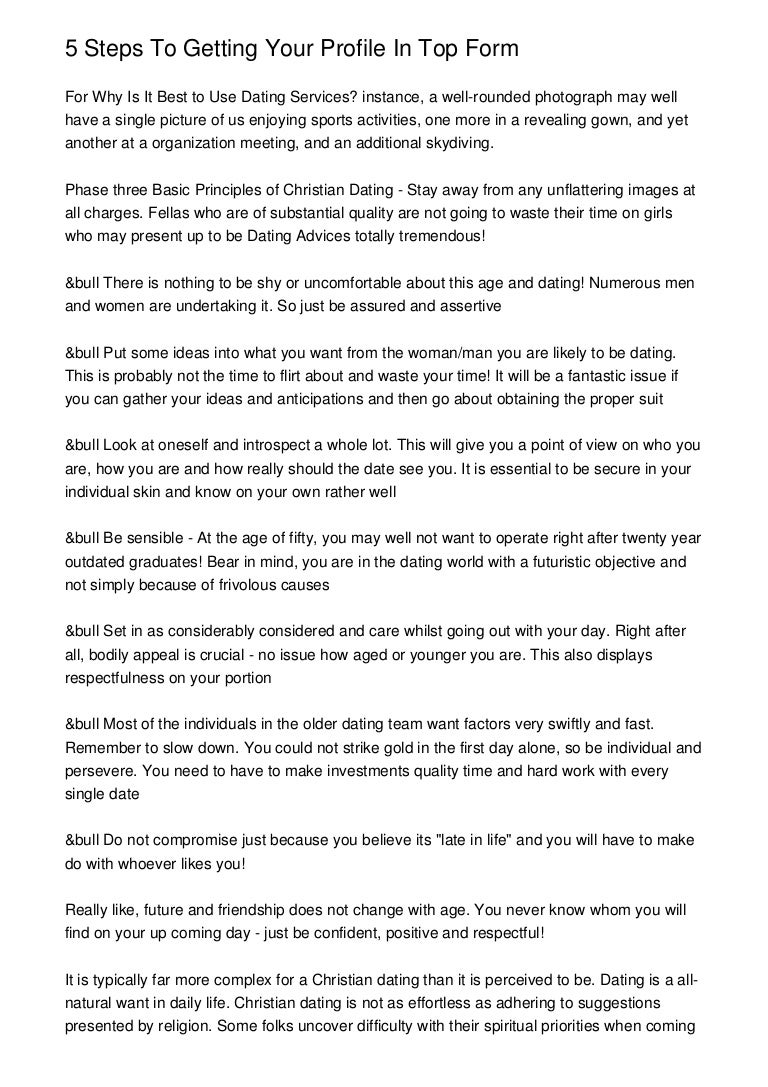 5 Steps To Getting Your Profile In Top Form

For Why Is It Best to Use Dating Services? instance, a well-rounded photograph may well have a single picture of us enjoying sports activities, one more in a revealing gown, and yet another at a organization meeting, and an additional skydiving.

Phase three Basic Principles of Christian Dating - Stay away from any unflattering images at all charges. Fellas who are of substantial quality are not going to waste their time on girls who may present up to be Dating Advices totally tremendous!

&bull There is nothing to be shy or uncomfortable about this age and dating! Numerous men and women are undertaking it. So just be assured and assertive

&bull Put some ideas into what you want from the woman/man you are likely to be dating. This is probably not the time to flirt about and waste your time! It will be a fantastic issue if you can gather your ideas and anticipations and then go about obtaining the proper suit

&bull Look at oneself and introspect a whole lot. This will give you a point of view on who you are, how you are and how really should the date see you. It is essential to be secure in your individual skin and know on your own rather well

&bull Be sensible - At the age of fifty, you may well not want to operate right after twenty year outdated graduates! Bear in mind, you are in the dating world with a futuristic objective and not simply because of frivolous causes

&bull Set in as considerably considered and care whilst going out with your day. Right after all, bodily appeal is crucial - no issue how aged or younger you are. This also displays respectfulness on your portion

&bull Most of the individuals in the older dating team want factors very swiftly and fast. Remember to slow down. You could not strike gold in the first day alone, so be individual and persevere. You need to have to make investments quality time and hard work with every single date

&bull Do not compromise just because you believe its "late in life" and you will have to make do with whoever likes you!

Really like, future and friendship does not change with age. You never know whom you will find on your up coming day - just be confident, positive and respectful!

It is typically far more complex for a Christian dating than it is perceived to be. Dating is a all-natural want in daily life. Christian dating is not as effortless as adhering to suggestions presented by religion. Some folks uncover difficulty with their spiritual priorities when coming